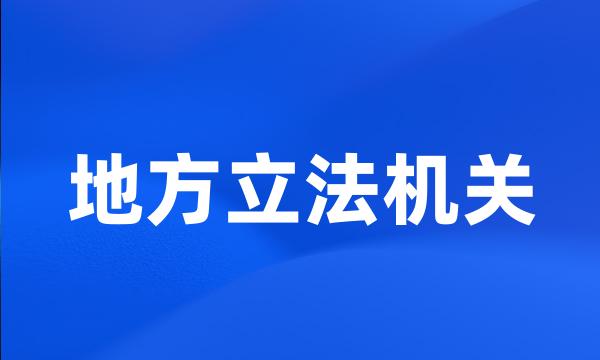 地方立法机关